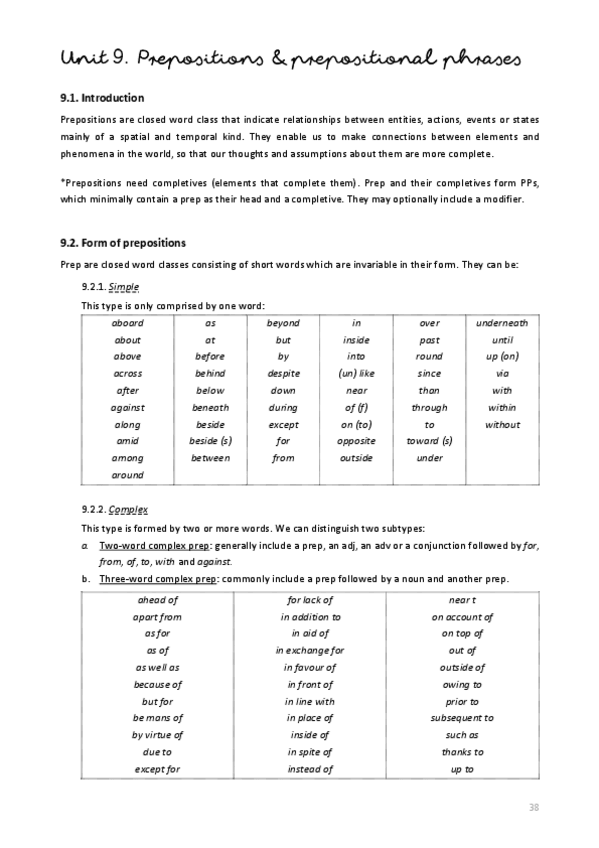 Unit 9. Prepositions & prepositional phrases

9.1. Introduction

Prepositions are closed word class that indicate relationships between entities, actions, events or states mainly of a spatial and temporal kind. They enable us to make connections between elements and phenomena in the world, so that our thoughts and assumptions about them are more complete.

*Prepositions need completives (elements that complete them). Prep and their completives form PPs, which minimally contain a prep as their head and a completive. They may optionally include a modifier.

9.2. Form of prepositions

Prep are closed word classes consisting of short words which are invariable in their form. They can be:

9.2.1. Simple

This type is only comprised by one word:

| aboard | as | beyond | in | over | underneath |
|---|---|---|---|---|---|
| about | at | but | inside | past | until |
| above | before | by | into | round | up (on) |
| across | behind | despite | (un) like | since | via |
| after | below | down | near | than | with |
| against | beneath | during | of (f) | through | within |
| along | beside | except | on (to) | to | without |
| amid | beside (s) | for | opposite | toward (s) | |
| among | between | from | outside | under | |
| around | | | | | |

9.2.2. Complex

This type is formed by two or more words. We can distinguish two subtypes:

a. Two-word complex prep: generally include a prep, an adj, an adv or a conjunction followed by for, from, of, to, with and against.

b. Three-word complex prep: commonly include a prep followed by a noun and another prep.

| ahead of | for lack of | near t |
|---|---|---|
| apart from | in addition to | on account of |
| as for | in aid of | on top of |
| as of | in exchange for | out of |
| as well as | in favour of | outside of |
| because of | in front of | owing to |
| but for | in line with | prior to |
| be mans of | in place of | subsequent to |
| by virtue of | inside of | such as |
| due to | in spite of | thanks to |
| except for | instead of | up to |

38